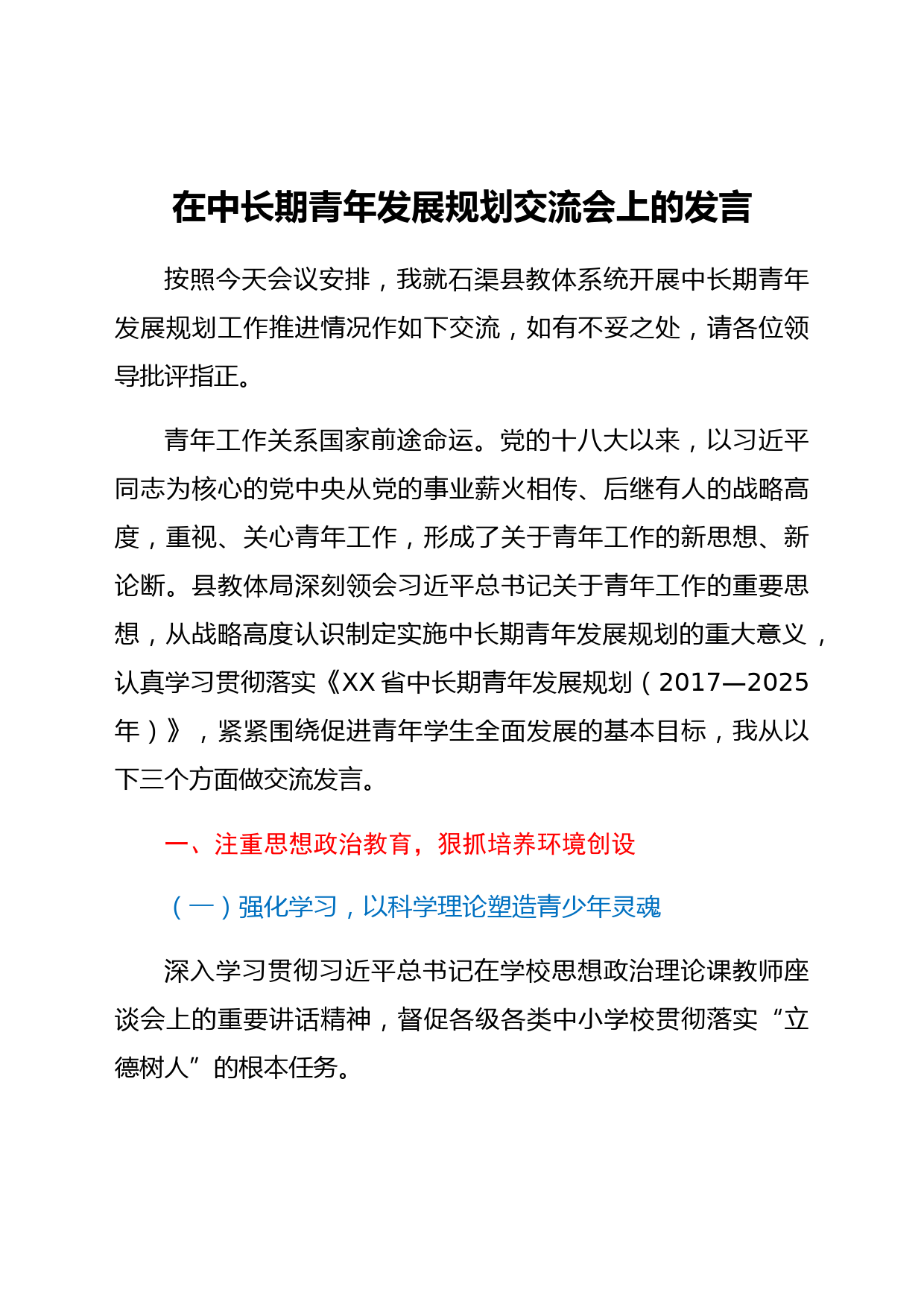 在中长期青年发展规划交流会上的发言

按照今天会议安排，我就石渠县教体系统开展中长期青年发展规划工作推进情况作如下交流，如有不妥之处，请各位领导批评指正。

青年工作关系国家前途命运。党的十八大以来，以习近平同志为核心的党中央从党的事业薪火相传、后继有人的战略高度，重视、关心青年工作，形成了关于青年工作的新思想、新论断。县教体局深刻领会习近平总书记关于青年工作的重要思想，从战略高度认识制定实施中长期青年发展规划的重大意义，认真学习贯彻落实《XX省中长期青年发展规划（2017—2025年）》，紧紧围绕促进青年学生全面发展的基本目标，我从以下三个方面做交流发言。

一、注重思想政治教育，狠抓培养环境创设

（一）强化学习，以科学理论塑造青少年灵魂

深入学习贯彻习近平总书记在学校思想政治理论课教师座谈会上的重要讲话精神，督促各级各类中小学校贯彻落实“立德树人”的根本任务。